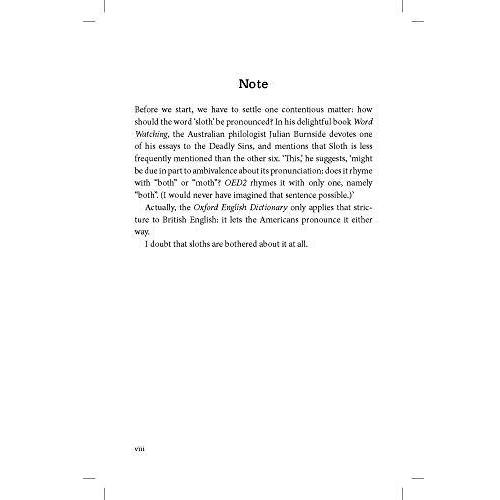 Note

Before we start, we have to settle one contentious matter: how should the word 'sloth' be pronounced? In his delightful book Word Watching, the Australian philologist Julian Burnside devotes one of his essays to the Deadly Sins, and mentions that Sloth is less frequently mentioned than the other six. 'This,' he suggests, 'might be due in part to ambivalence about its pronunciation: does it rhyme with "both" or "moth"? OED2 rhymes it with only one, namely "both". (I would never have imagined that sentence possible.)'

Actually, the Oxford English Dictionary only applies that stricture to British English: it lets the Americans pronounce it either way.

I doubt that sloths are bothered about it at all.

viii